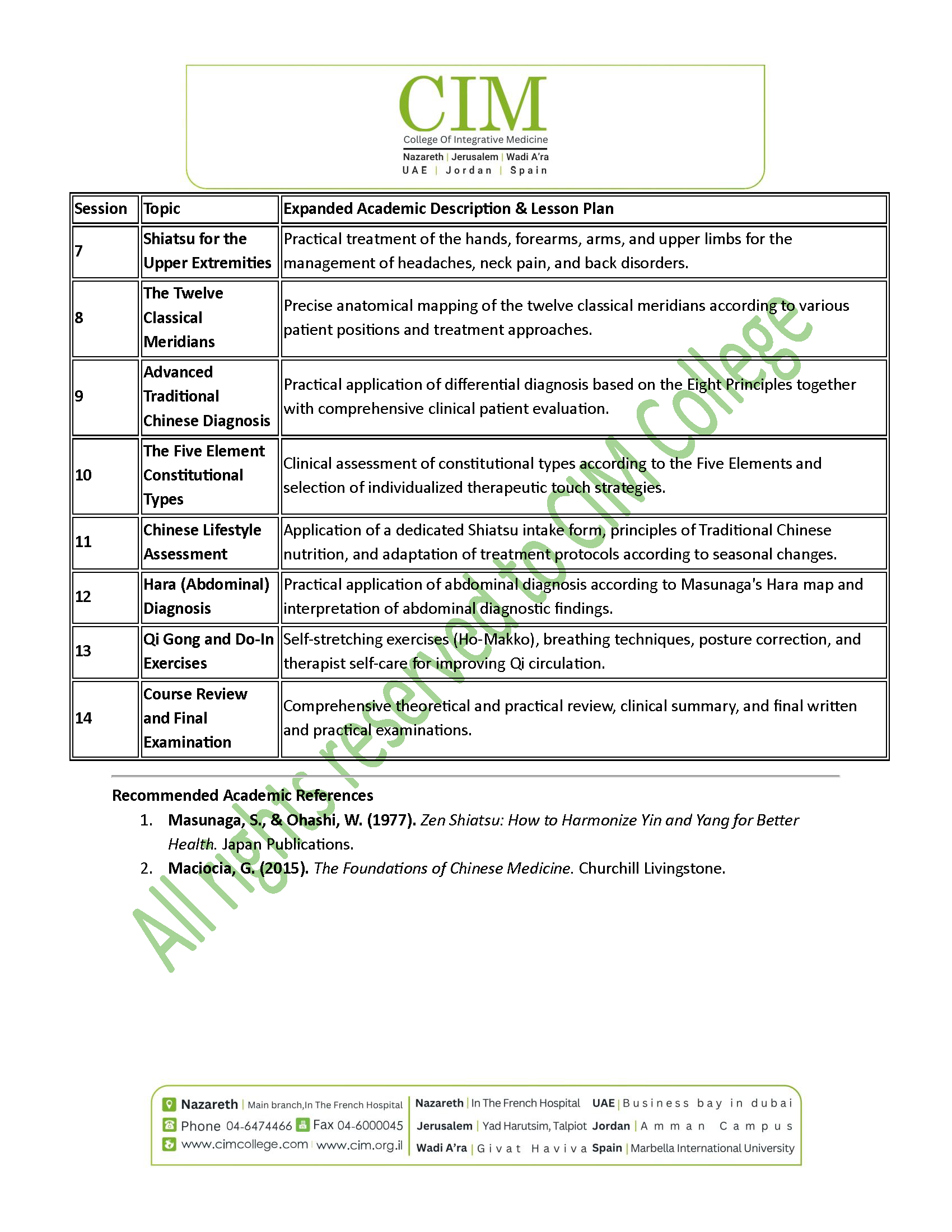 CIM
College Of Integrative Medicine
Nazareth | Jerusalem | Wadi A'ra
UAE | Jordan | Spain

| Session | Topic | Expanded Academic Description & Lesson Plan |
|---|---|---|
| 7 | Shiatsu for the Upper Extremities | Practical treatment of the hands, forearms, arms, and upper limbs for the management of headaches, neck pain, and back disorders. |
| 8 | The Twelve Classical Meridians | Precise anatomical mapping of the twelve classical meridians according to various patient positions and treatment approaches. |
| 9 | Advanced Traditional Chinese Diagnosis | Practical application of differential diagnosis based on the Eight Principles together with comprehensive clinical patient evaluation. |
| 10 | The Five Element Constitutional Types | Clinical assessment of constitutional types according to the Five Elements and selection of individualized therapeutic touch strategies. |
| 11 | Chinese Lifestyle Assessment | Application of a dedicated Shiatsu intake form, principles of Traditional Chinese nutrition, and adaptation of treatment protocols according to seasonal changes. |
| 12 | Hara (Abdominal) Diagnosis | Practical application of abdominal diagnosis according to Masunaga's Hara map and interpretation of abdominal diagnostic findings. |
| 13 | Qi Gong and Do-In Exercises | Self-stretching exercises (Ho-Makko), breathing techniques, posture correction, and therapist self-care for improving Qi circulation. |
| 14 | Course Review and Final Examination | Comprehensive theoretical and practical review, clinical summary, and final written and practical examinations. |

Recommended Academic References

1. Masunaga, S., & Ohashi, W. (1977). Zen Shiatsu: How to Harmonize Yin and Yang for Better Health. Japan Publications.
2. Maciocia, G. (2015). The Foundations of Chinese Medicine. Churchill Livingstone.

Nazareth | Main branch,In The French Hospital
Phone 04-6474466 Fax 04-6000045
www.cimcollege.com | www.cim.org.il

Nazareth | In The French Hospital UAE | Business bay in dubai
Jerusalem | Yad Harutsim, Talpiot Jordan | Amman Campus
Wadi A'ra | Givat Haviva Spain | Marbella International University

All rights reserved to CIM College